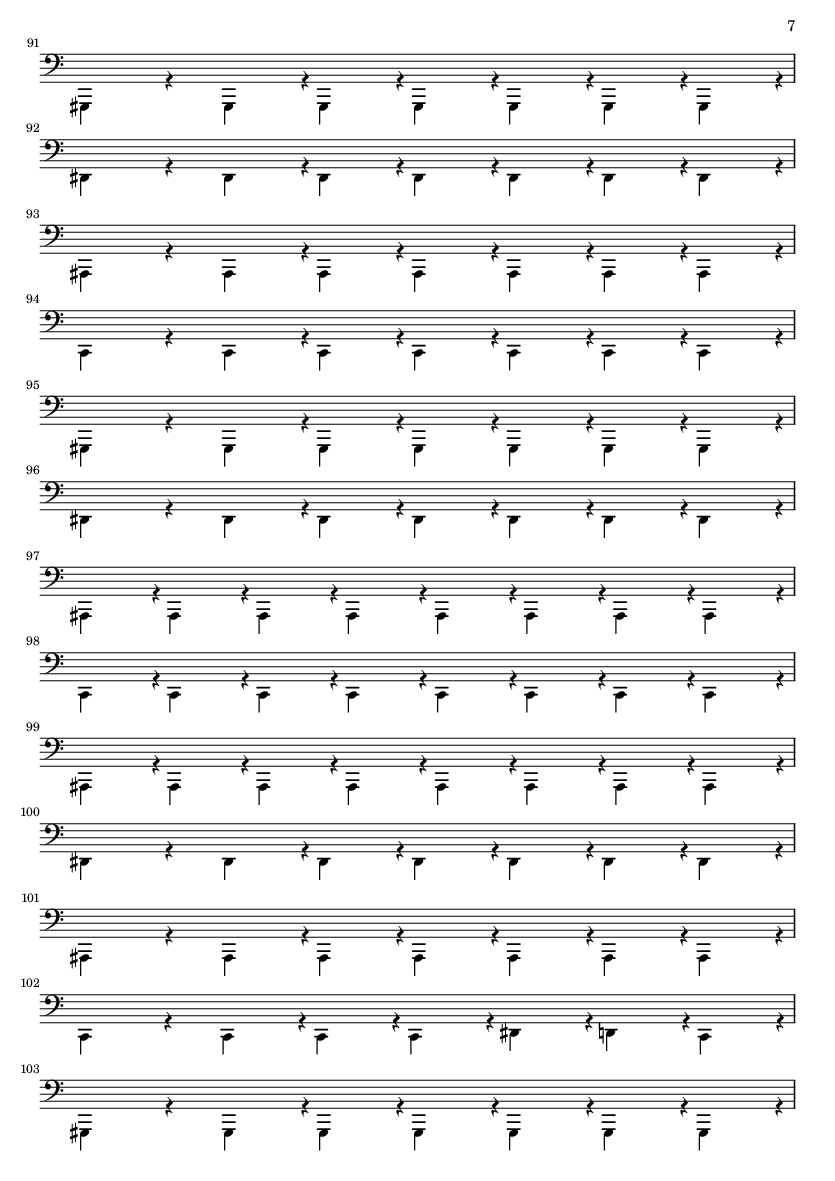 7

91

92

93

94

95

96

97

98

99

100

101

102

103